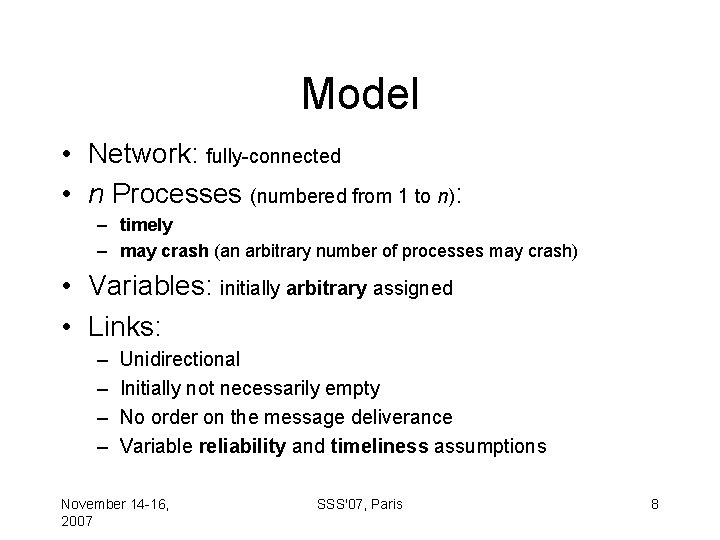 Model

• Network: fully-connected
• n Processes (numbered from 1 to n):
- timely
- may crash (an arbitrary number of processes may crash)
• Variables: initially arbitrary assigned
• Links:
- Unidirectional
- Initially not necessarily empty
- No order on the message deliverance
- Variable reliability and timeliness assumptions

November 14-16, 2007

SSS'07, Paris

8